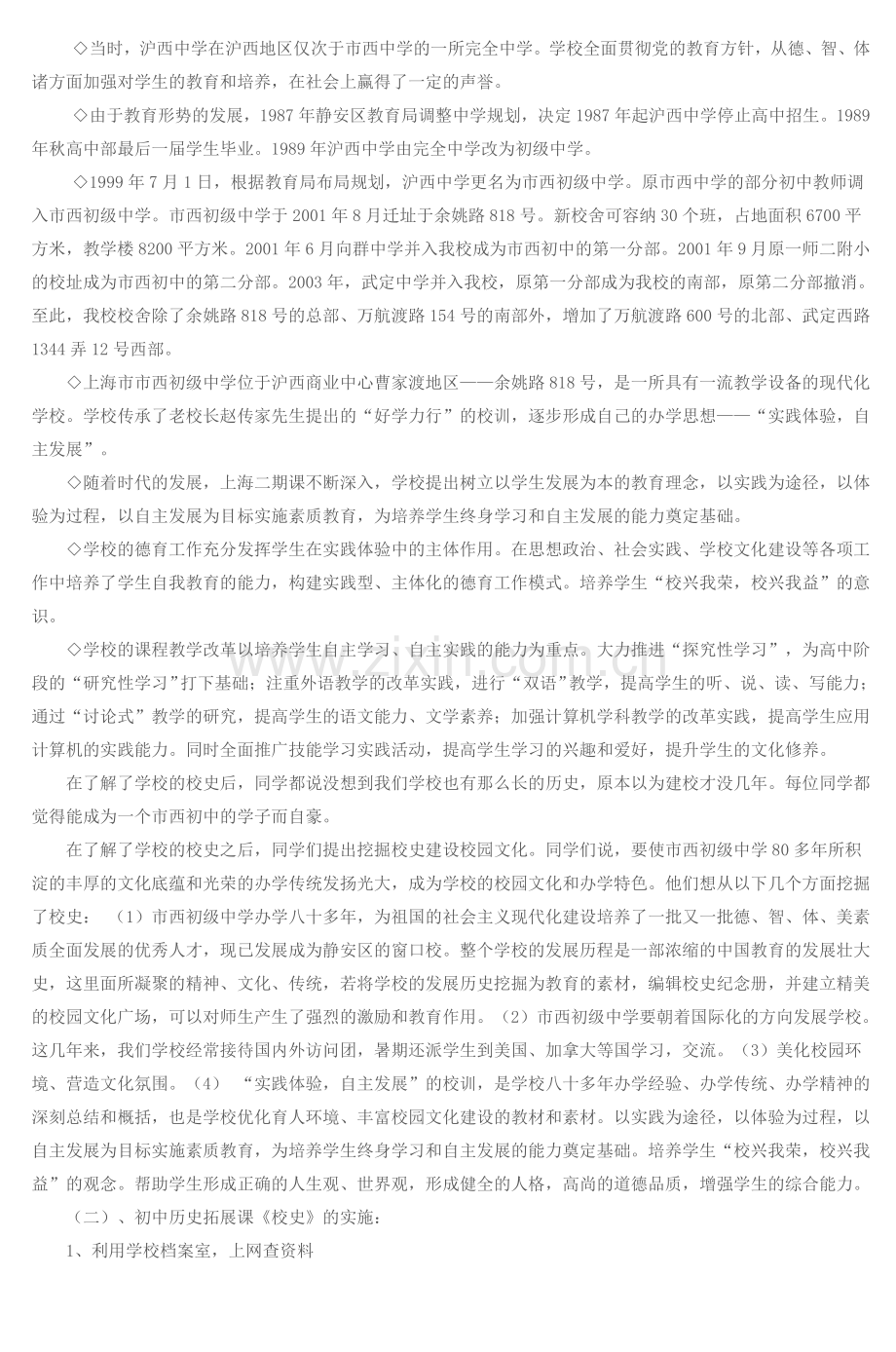 ◇当时，沪西中学在沪西地区仅次于市西中学的一所完全中学。学校全面贯彻党的教育方针，从德、智、体诸方面加强对学生的教育和培养，在社会上赢得了一定的声誉。

◇由于教育形势的发展，1987年静安区教育局调整中学规划，决定1987年起沪西中学停止高中招生。1989年秋高中部最后一届学生毕业。1989年沪西中学由完全中学改为初级中学。

◇1999年7月1日，根据教育局布局规划，沪西中学更名为市西初级中学。原市西中学的部分初中教师调入市西初级中学。市西初级中学于2001年8月迁址于余姚路818号。新校舍可容纳30个班，占地面积6700平方米，教学楼8200平方米。2001年6月向群中学并入我校成为市西初中的第一分部。2001年9月原一师二附小的校址成为市西初中的第二分部。2003年，武定中学并入我校，原第一分部成为我校的南部，原第二分部撤消。至此，我校校舍除了余姚路818号的总部、万航渡路154号的南部外，增加了万航渡路600号的北部、武定西路1344弄12号西部。

◇上海市市西初级中学位于沪西商业中心曹家渡地区——余姚路818号，是一所具有一流教学设备的现代化学校。学校传承了老校长赵传家先生提出的“好学力行”的校训，逐步形成自己的办学思想——“实践体验，自主发展”。

◇随着时代的发展，上海二期课不断深入，学校提出树立以学生发展为本的教育理念，以实践为途径，以体验为过程，以自主发展为目标实施素质教育，为培养学生终身学习和自主发展的能力奠定基础。

◇学校的德育工作充分发挥学生在实践体验中的主体作用。在思想政治、社会实践、学校文化建设等各项工作中培养了学生自我教育的能力，构建实践型、主体化的德育工作模式。培养学生“校兴我荣，校兴我益”的意识。

◇学校的课程教学改革以培养学生自主学习、自主实践的能力为重点。大力推进“探究性学习”，为高中阶段的“研究性学习”打下基础；注重外语教学的改革实践，进行“双语”教学，提高学生的听、说、读、写能力；通过“讨论式”教学的研究，提高学生的语文能力、文学素养；加强计算机学科教学的改革实践，提高学生应用计算机的实践能力。同时全面推广技能学习实践活动，提高学生学习的兴趣和爱好，提升学生的文化修养。

在了解了学校的校史后，同学都说没想到我们学校也有那么长的历史，原本以为建校才没几年。每位同学都觉得能成为一个市西初中的学子而自豪。

在了解了学校的校史之后，同学们提出挖掘校史建设校园文化。同学们说，要使市西初级中学80多年所积淀的丰厚的文化底蕴和光荣的办学传统发扬光大，成为学校的校园文化和办学特色。他们想从以下几个方面挖掘了校史：（1）市西初级中学办学八十多年，为祖国的社会主义现代化建设培养了一批又一批德、智、体、美素质全面发展的优秀人才，现已发展成为静安区的窗口校。整个学校的发展历程是一部浓缩的中国教育的发展壮大史，这里面所凝聚的精神、文化、传统，若将学校的发展历史挖掘为教育的素材，编辑校史纪念册，并建立精美的校园文化广场，可以对师生产生了强烈的激励和教育作用。（2）市西初级中学要朝着国际化的方向发展学校。这几年来，我们学校经常接待国内外访问团，暑期还派学生到美国、加拿大等国学习，交流。（3）美化校园环境、营造文化氛围。（4）“实践体验，自主发展”的校训，是学校八十多年办学经验、办学传统、办学精神的深刻总结和概括，也是学校优化育人环境、丰富校园文化建设的教材和素材。以实践为途径，以体验为过程，以自主发展为目标实施素质教育，为培养学生终身学习和自主发展的能力奠定基础。培养学生“校兴我荣，校兴我益”的观念。帮助学生形成正确的人生观、世界观，形成健全的人格，高尚的道德品质，增强学生的综合能力。

（二）、初中历史拓展课《校史》的实施：

1、利用学校档案室，上网查资料

www.zixin.com.cn